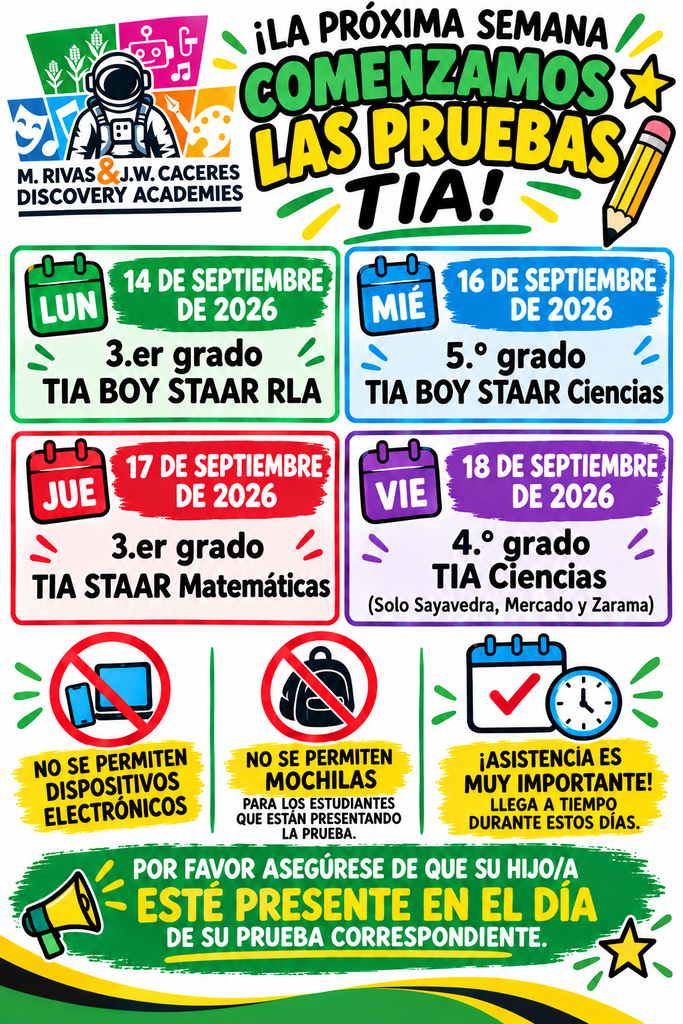 M. RIVAS & J.W. CACERES DISCOVERY ACADEMIES

¡LA PRÓXIMA SEMANA COMENZAMOS LAS PRUEBAS TIA!

LUN
14 DE SEPTIEMBRE DE 2026
3.er grado
TIA BOY STAAR RLA

MIÉ
16 DE SEPTIEMBRE DE 2026
5.º grado
TIA BOY STAAR Ciencias

JUE
17 DE SEPTIEMBRE DE 2026
3.er grado
TIA STAAR Matemáticas

VIE
18 DE SEPTIEMBRE DE 2026
4.º grado
TIA Ciencias
(Solo Sayavedra, Mercado y Zarama)

NO SE PERMITEN DISPOSITIVOS ELECTRÓNICOS

NO SE PERMITEN MOCHILAS
PARA LOS ESTUDIANTES QUE ESTÁN PRESENTANDO LA PRUEBA.

¡ASISTENCIA ES MUY IMPORTANTE!
LLEGA A TIEMPO DURANTE ESTOS DÍAS.

POR FAVOR ASEGÚRESE DE QUE SU HIJO/A ESTÉ PRESENTE EN EL DÍA DE SU PRUEBA CORRESPONDIENTE.